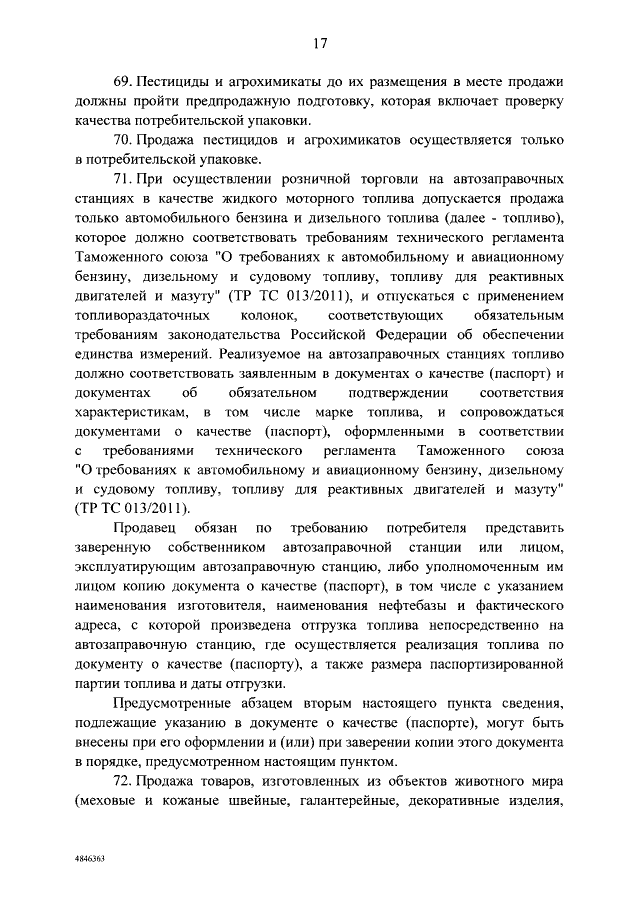 17

69. Пестициды и агрохимикаты до их размещения в месте продажи должны пройти предпродажную подготовку, которая включает проверку качества потребительской упаковки.

70. Продажа пестицидов и агрохимикатов осуществляется только в потребительской упаковке.

71. При осуществлении розничной торговли на автозаправочных станциях в качестве жидкого моторного топлива допускается продажа только автомобильного бензина и дизельного топлива (далее - топливо), которое должно соответствовать требованиям технического регламента Таможенного союза "О требованиях к автомобильному и авиационному бензину, дизельному и судовому топливу, топливу для реактивных двигателей и мазуту" (ТР ТС 013/2011), и отпускаться с применением топливораздаточных колонок, соответствующих обязательным требованиям законодательства Российской Федерации об обеспечении единства измерений. Реализуемое на автозаправочных станциях топливо должно соответствовать заявленным в документах о качестве (паспорт) и документах об обязательном подтверждении соответствия характеристикам, в том числе марке топлива, и сопровождаться документами о качестве (паспорт), оформленными в соответствии с требованиями технического регламента Таможенного союза "О требованиях к автомобильному и авиационному бензину, дизельному и судовому топливу, топливу для реактивных двигателей и мазуту" (ТР ТС 013/2011).

Продавец обязан по требованию потребителя представить заверенную собственником автозаправочной станции или лицом, эксплуатирующим автозаправочную станцию, либо уполномоченным им лицом копию документа о качестве (паспорт), в том числе с указанием наименования изготовителя, наименования нефтебазы и фактического адреса, с которой произведена отгрузка топлива непосредственно на автозаправочную станцию, где осуществляется реализация топлива по документу о качестве (паспорту), а также размера паспортизированной партии топлива и даты отгрузки.

Предусмотренные абзацем вторым настоящего пункта сведения, подлежащие указанию в документе о качестве (паспорте), могут быть внесены при его оформлении и (или) при заверении копии этого документа в порядке, предусмотренном настоящим пунктом.

72. Продажа товаров, изготовленных из объектов животного мира (меховые и кожаные швейные, галантерейные, декоративные изделия,

4846363